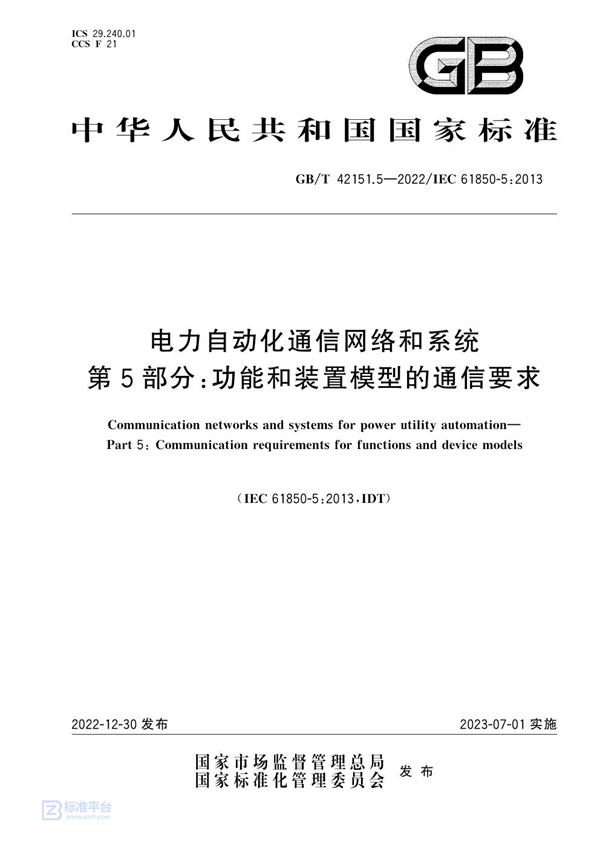 ICS 29.240.01
CCS F 21

GB

中华人民共和国国家标准

GB/T 42151.5—2022/IEC 61850-5:2013

电力自动化通信网络和系统
第5部分:功能和装置模型的通信要求

Communication networks and systems for power utility automation—
Part 5: Communication requirements for functions and device models

(IEC 61850-5:2013,IDT)

2022-12-30 发布

2023-07-01 实施

国家市场监督管理总局
国家标准化管理委员会
发布

标准平台